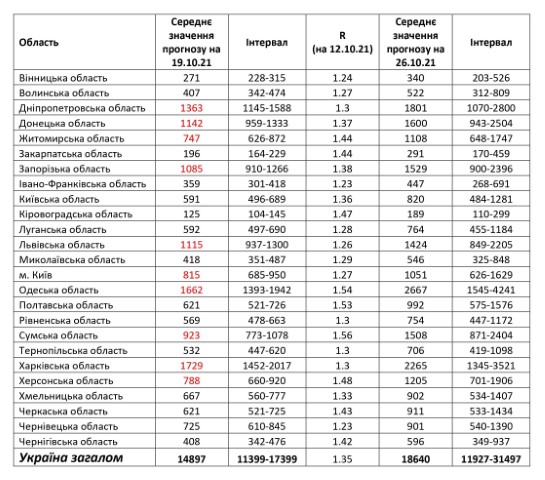 | Область | Середнє значення прогнозу на 19.10.21 | Інтервал | R (на 12.10.21) | Середнє значення прогнозу на 26.10.21 | Інтервал |
|---|---|---|---|---|---|
| Вінницька область | 271 | 228-315 | 1.24 | 340 | 203-526 |
| Волинська область | 407 | 342-474 | 1.27 | 522 | 312-809 |
| Дніпропетровська область | 1363 | 1145-1588 | 1.3 | 1801 | 1070-2800 |
| Донецька область | 1142 | 959-1333 | 1.37 | 1600 | 943-2504 |
| Житомирська область | 747 | 626-872 | 1.44 | 1108 | 648-1747 |
| Закарпатська область | 196 | 164-229 | 1.44 | 291 | 170-459 |
| Запорізька область | 1085 | 910-1266 | 1.38 | 1529 | 900-2396 |
| Івано-Франківська область | 359 | 301-418 | 1.23 | 447 | 268-691 |
| Київська область | 591 | 496-689 | 1.36 | 820 | 484-1281 |
| Кіровоградська область | 125 | 104-145 | 1.47 | 189 | 110-299 |
| Луганська область | 592 | 497-690 | 1.28 | 764 | 455-1184 |
| Львівська область | 1115 | 937-1300 | 1.26 | 1424 | 849-2205 |
| Миколаївська область | 418 | 351-487 | 1.29 | 546 | 325-848 |
| м. Київ | 815 | 685-950 | 1.27 | 1051 | 626-1629 |
| Одеська область | 1662 | 1393-1942 | 1.54 | 2667 | 1545-4241 |
| Полтавська область | 621 | 521-726 | 1.53 | 992 | 575-1576 |
| Рівненська область | 569 | 478-663 | 1.3 | 754 | 447-1172 |
| Сумська область | 923 | 773-1078 | 1.56 | 1508 | 871-2404 |
| Тернопільська область | 532 | 447-620 | 1.3 | 706 | 419-1098 |
| Харківська область | 1729 | 1452-2017 | 1.3 | 2265 | 1345-3521 |
| Херсонська область | 788 | 660-920 | 1.48 | 1205 | 701-1906 |
| Хмельницька область | 667 | 560-777 | 1.33 | 902 | 534-1407 |
| Черкаська область | 621 | 521-725 | 1.43 | 911 | 533-1434 |
| Чернівецька область | 725 | 610-845 | 1.23 | 901 | 540-1390 |
| Чернігівська область | 408 | 342-476 | 1.42 | 596 | 349-937 |
| Україна загалом | 14897 | 11399-17399 | 1.35 | 18640 | 11927-31497 |